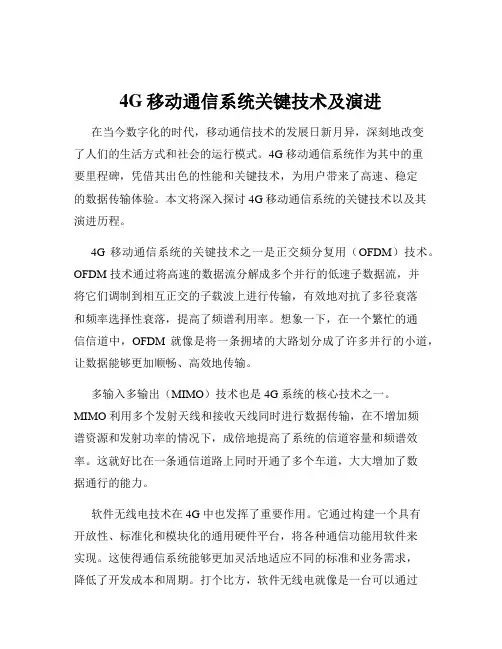 4G 移动通信系统关键技术及演进

在当今数字化的时代，移动通信技术的发展日新月异，深刻地改变了人们的生活方式和社会的运行模式。4G 移动通信系统作为其中的重要里程碑，凭借其出色的性能和关键技术，为用户带来了高速、稳定的数据传输体验。本文将深入探讨 4G 移动通信系统的关键技术以及其演进历程。

4G 移动通信系统的关键技术之一是正交频分复用（OFDM）技术。OFDM 技术通过将高速的数据流分解成多个并行的低速子数据流，并将它们调制到相互正交的子载波上进行传输，有效地对抗了多径衰落和频率选择性衰落，提高了频谱利用率。想象一下，在一个繁忙的通信信道中，OFDM 就像是将一条拥堵的大路划分成了许多并行的小道，让数据能够更加顺畅、高效地传输。

多输入多输出（MIMO）技术也是 4G 系统的核心技术之一。MIMO 利用多个发射天线和接收天线同时进行数据传输，在不增加频谱资源和发射功率的情况下，成倍地提高了系统的信道容量和频谱效率。这就好比在一条通信道路上同时开通了多个车道，大大增加了数据通行的能力。

软件无线电技术在 4G 中也发挥了重要作用。它通过构建一个具有开放性、标准化和模块化的通用硬件平台，将各种通信功能用软件来实现。这使得通信系统能够更加灵活地适应不同的标准和业务需求，降低了开发成本和周期。打个比方，软件无线电就像是一台可以通过